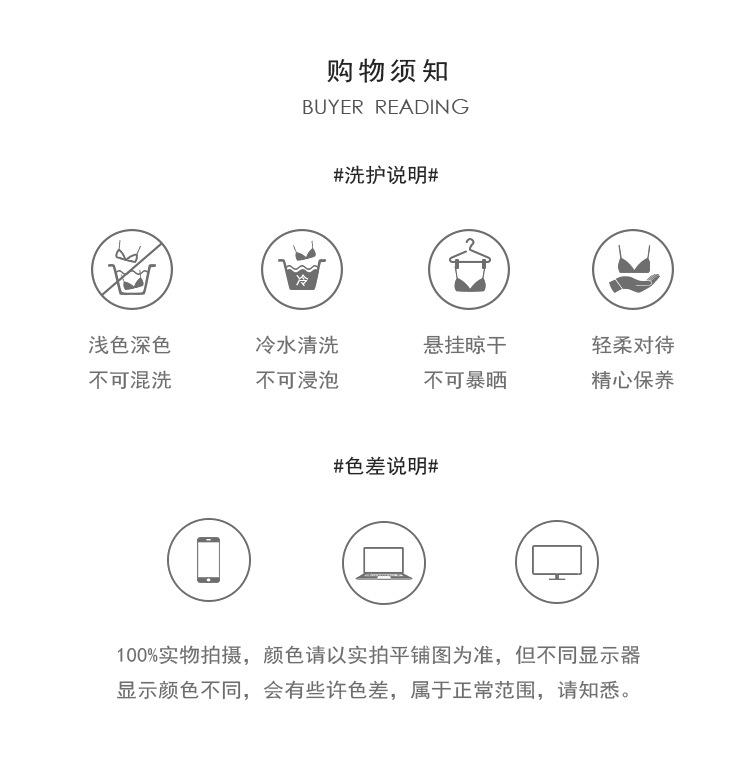 购物须知
BUYER READING

#洗护说明#

冷

浅色深色
不可混洗

冷水清洗
不可浸泡

悬挂晾干
不可暴晒

轻柔对待
精心保养

#色差说明#

100%实物拍摄，颜色请以实拍平铺图为准，但不同显示器显示颜色不同，会有些许色差，属于正常范围，请知悉。